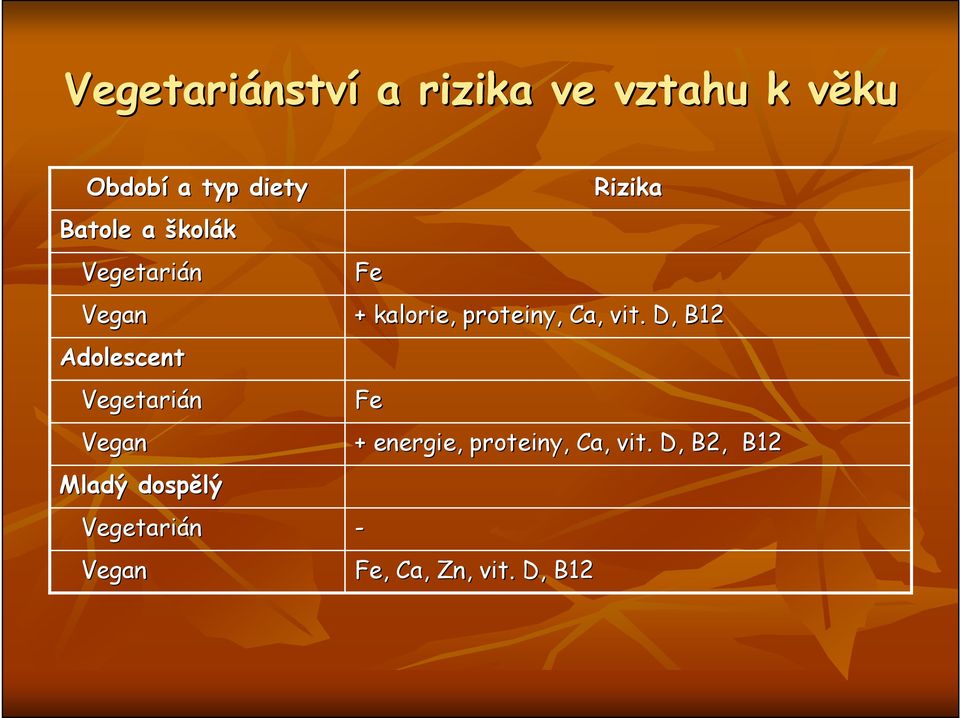 Vegetariánství a rizika ve vztahu k věku

| Období a typ diety | Rizika |
|---|---|
| Batole a školák | |
| Vegetarián | Fe |
| Vegan | + kalorie, proteiny, Ca, vit. D, B12 |
| Adolescent | |
| Vegetarián | Fe |
| Vegan | + energie, proteiny, Ca, vit. D, B2, B12 |
| Mladý dospělý | |
| Vegetarián | - |
| Vegan | Fe, Ca, Zn, vit. D, B12 |